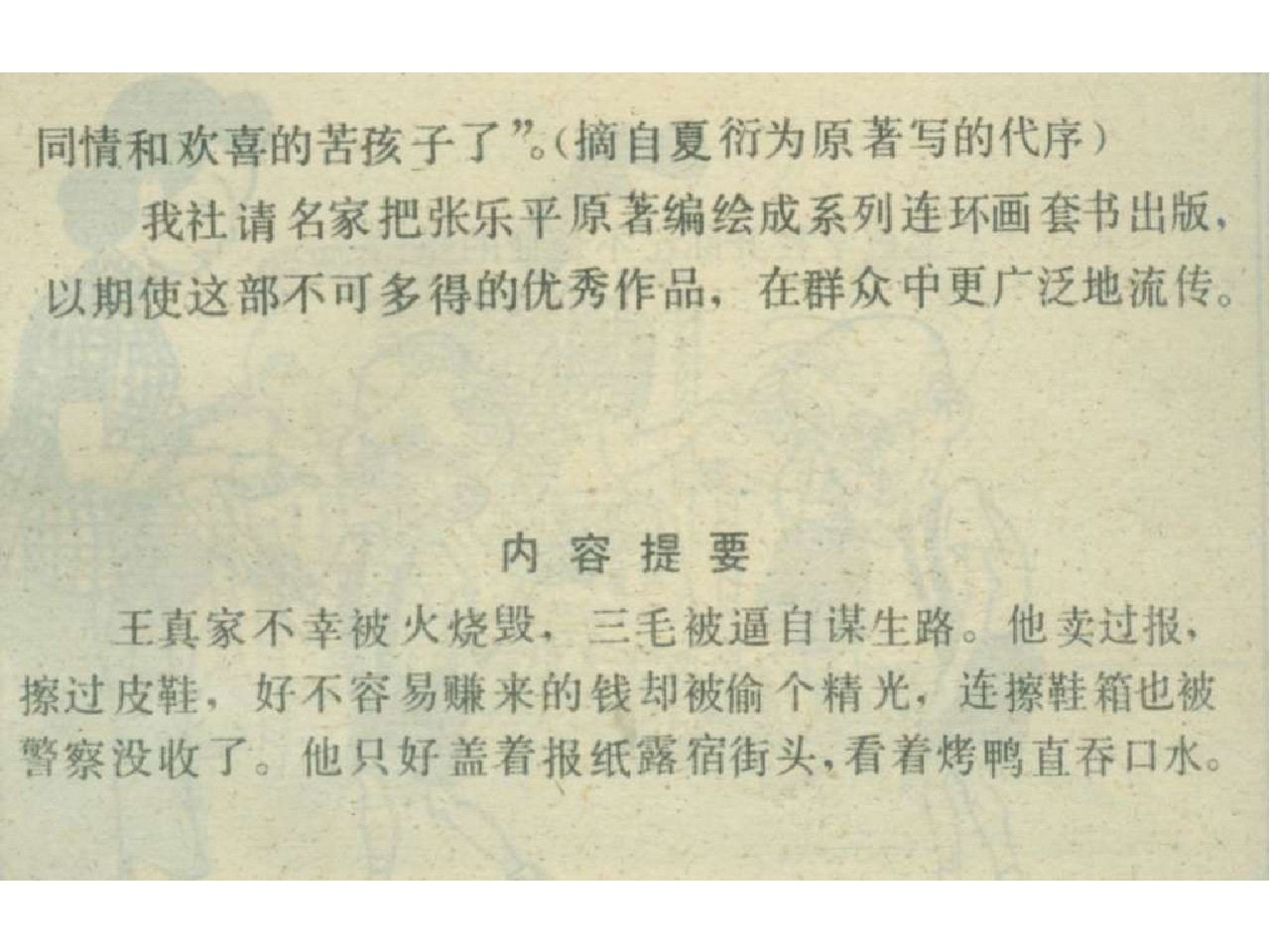 同情和欢喜的苦孩子了”。(摘自夏衍为原著写的代序)

我社请名家把张乐平原著编绘成系列连环画套书出版，以期使这部不可多得的优秀作品，在群众中更广泛地流传。

内容提要

王真家不幸被火烧毁，三毛被逼自谋生路。他卖过报，擦过皮鞋，好不容易赚来的钱却被偷个精光，连擦鞋箱也被警察没收了。他只好盖着报纸露宿街头，看着烤鸭直吞口水。